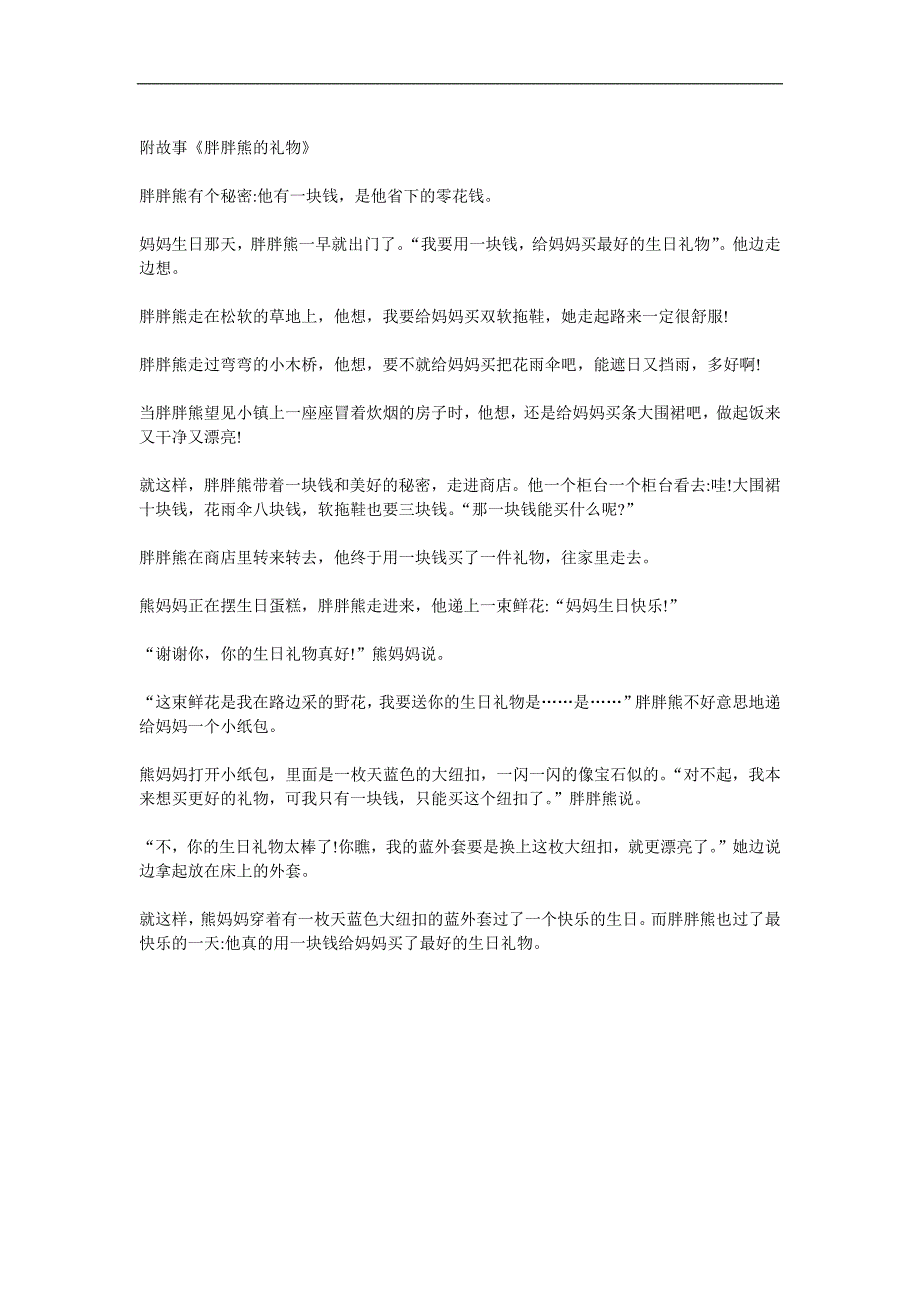 附故事《胖胖熊的礼物》

胖胖熊有个秘密:他有一块钱，是他省下的零花钱。

妈妈生日那天，胖胖熊一早就出门了。“我要用一块钱，给妈妈买最好的生日礼物”。他边走边想。

胖胖熊走在松软的草地上，他想，我要给妈妈买双软拖鞋，她走起路来一定很舒服!

胖胖熊走过弯弯的小木桥，他想，要不就给妈妈买把花雨伞吧，能遮日又挡雨，多好啊!

当胖胖熊望见小镇上一座座冒着炊烟的房子时，他想，还是给妈妈买条大围裙吧，做起饭来又干净又漂亮!

就这样，胖胖熊带着一块钱和美好的秘密，走进商店。他一个柜台一个柜台看去:哇!大围裙十块钱，花雨伞八块钱，软拖鞋也要三块钱。“那一块钱能买什么呢?”

胖胖熊在商店里转来转去，他终于用一块钱买了一件礼物，往家里走去。

熊妈妈正在摆生日蛋糕，胖胖熊走进来，他递上一束鲜花:“妈妈生日快乐!”

“谢谢你，你的生日礼物真好!”熊妈妈说。

“这束鲜花是我在路边采的野花，我要送你的生日礼物是……是……”胖胖熊不好意思地递给妈妈一个小纸包。

熊妈妈打开小纸包，里面是一枚天蓝色的大纽扣，一闪一闪的像宝石似的。“对不起，我本来想买更好的礼物，可我只有一块钱，只能买这个纽扣了。”胖胖熊说。

“不，你的生日礼物太棒了!你瞧，我的蓝外套要是换上这枚大纽扣，就更漂亮了。”她边说边拿起放在床上的外套。

就这样，熊妈妈穿着有一枚天蓝色大纽扣的蓝外套过了一个快乐的生日。而胖胖熊也过了最快乐的一天:他真的用一块钱给妈妈买了最好的生日礼物。